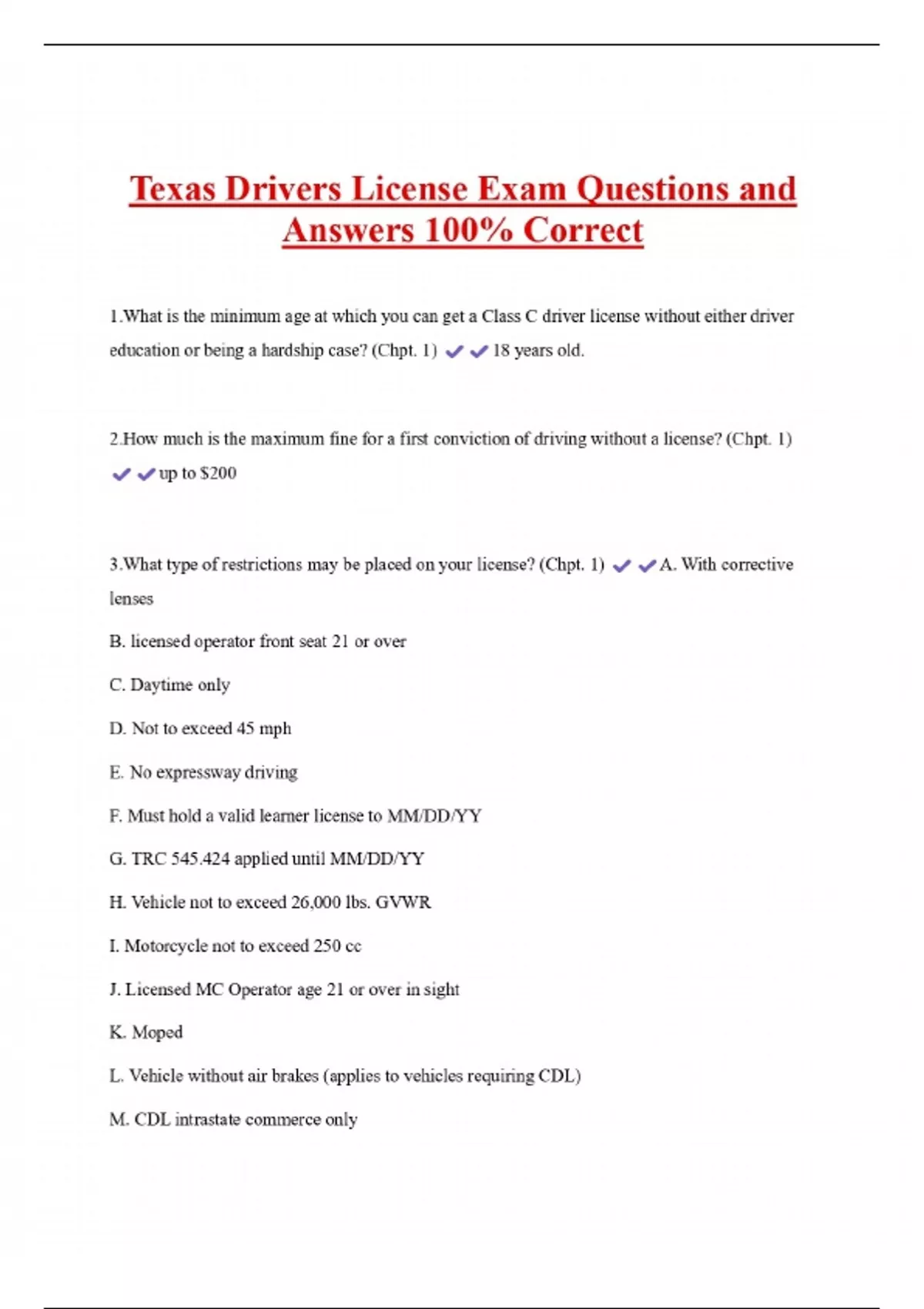 Texas Drivers License Exam Questions and Answers 100% Correct

1.What is the minimum age at which you can get a Class C driver license without either driver education or being a hardship case? (Chpt. 1) ✔✔18 years old.

2.How much is the maximum fine for a first conviction of driving without a license? (Chpt. 1) ✔✔up to $200

3.What type of restrictions may be placed on your license? (Chpt. 1) ✔✔A. With corrective lenses

B. licensed operator front seat 21 or over

C. Daytime only

D. Not to exceed 45 mph

E. No expressway driving

F. Must hold a valid learner license to MM/DD/YY

G. TRC 545.424 applied until MM/DD/YY

H. Vehicle not to exceed 26,000 lbs. GVWR

I. Motorcycle not to exceed 250 cc

J. Licensed MC Operator age 21 or over in sight

K. Moped

L. Vehicle without air brakes (applies to vehicles requiring CDL)

M. CDL intrastate commerce only